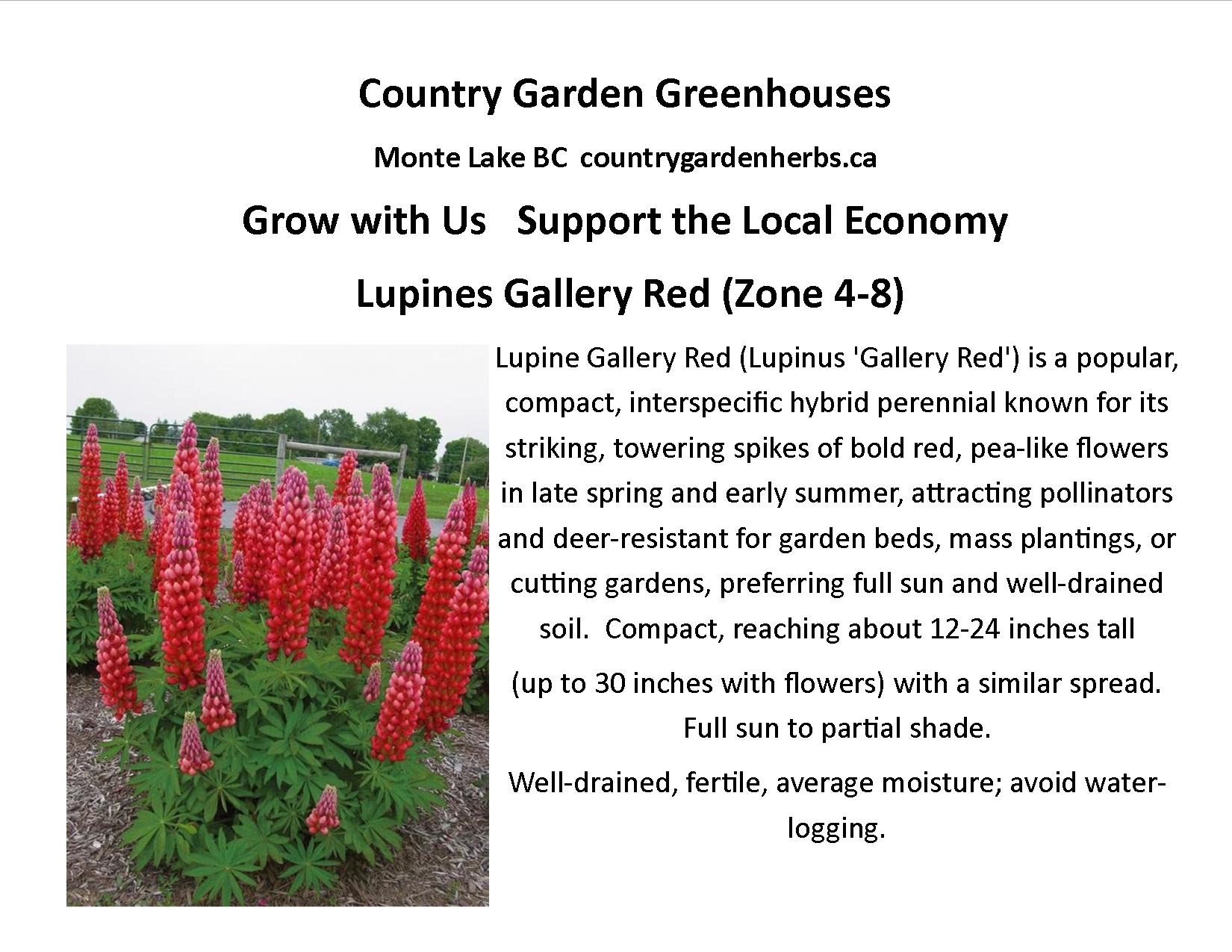 Country Garden Greenhouses

Monte Lake BC countrygardenherbs.ca

Grow with Us Support the Local Economy

Lupines Gallery Red (Zone 4-8)

Lupine Gallery Red (Lupinus 'Gallery Red') is a popular, compact, interspecific hybrid perennial known for its striking, towering spikes of bold red, pea-like flowers in late spring and early summer, attracting pollinators and deer-resistant for garden beds, mass plantings, or cutting gardens, preferring full sun and well-drained soil. Compact, reaching about 12-24 inches tall

(up to 30 inches with flowers) with a similar spread. Full sun to partial shade.

Well-drained, fertile, average moisture; avoid waterlogging.